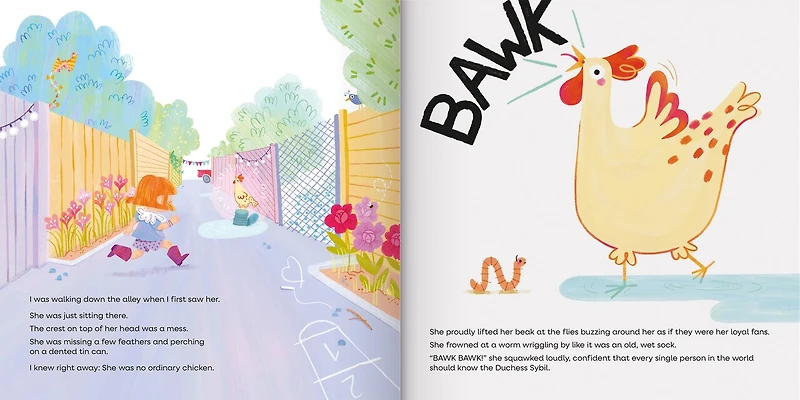 I was walking down the alley when I first saw her.

She was just sitting there.

The crest on top of her head was a mess.

She was missing a few feathers and perching on a dented tin can.

I knew right away: She was no ordinary chicken.

BAWK

She proudly lifted her beak at the flies buzzing around her as if they were her loyal fans.

She frowned at a worm wriggling by like it was an old, wet sock.

"BAWK BAWK!" she squawked loudly, confident that every single person in the world should know the Duchess Sybil.